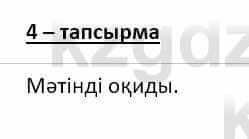 4 – тапсырма

Мәтінді оқиды.

kzgdz